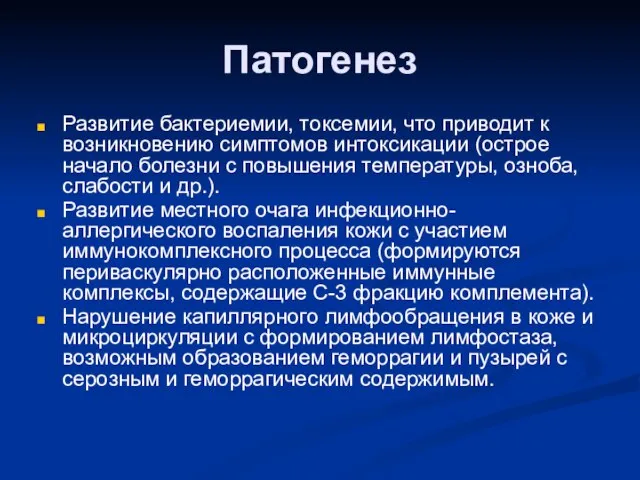 Патогенез

Развитие бактериемии, токсемии, что приводит к возникновению симптомов интоксикации (острое начало болезни с повышения температуры, озноба, слабости и др.).

Развитие местного очага инфекционно-аллергического воспаления кожи с участием иммунокомплексного процесса (формируются периваскулярно расположенные иммунные комплексы, содержащие С-3 фракцию комплемента).

Нарушение капиллярного лимфообращения в коже и микроциркуляции с формированием лимфостаза, возможным образованием геморрагии и пузырей с серозным и геморрагическим содержимым.